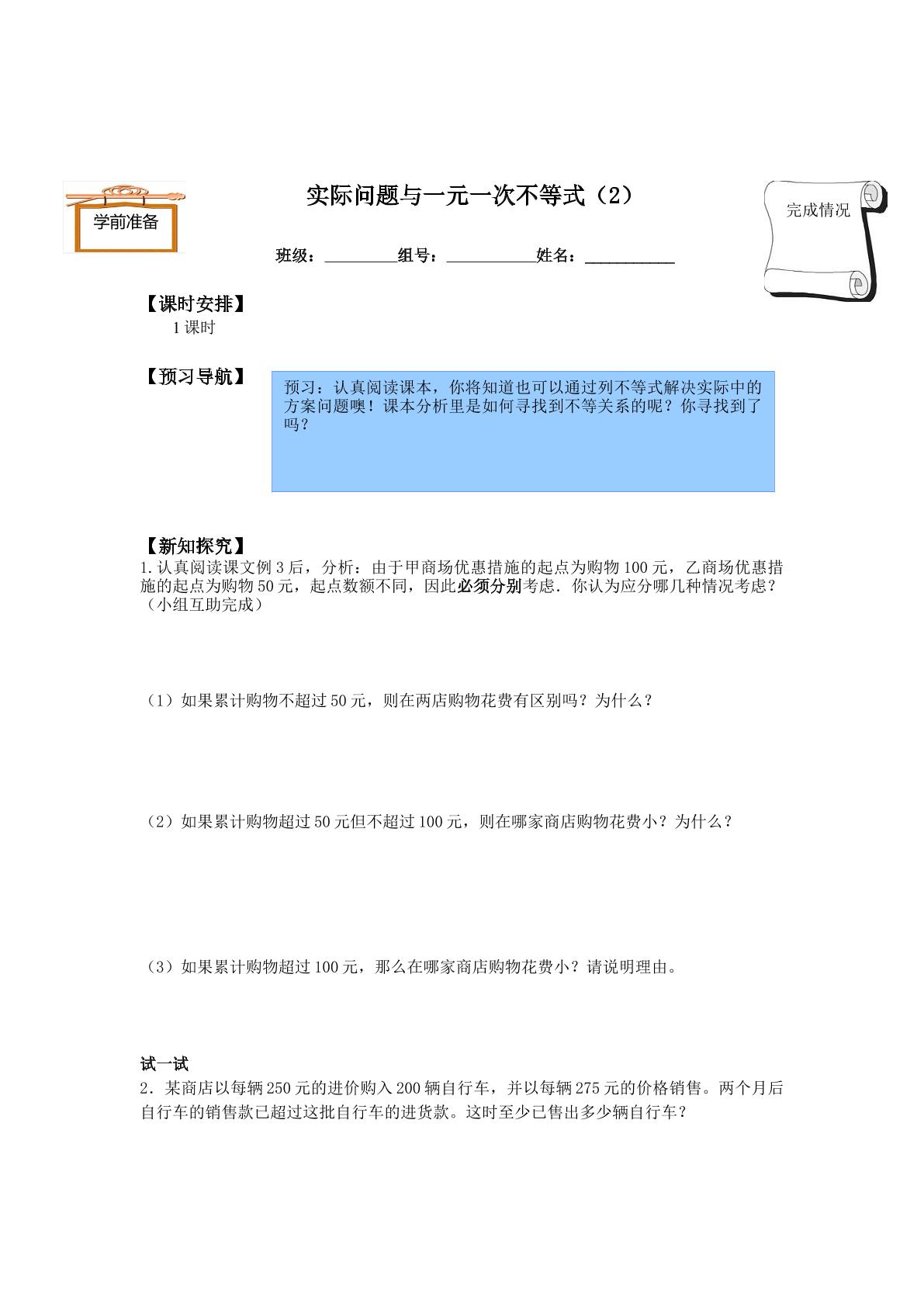 学前准备

实际问题与一元一次不等式（2）

完成情况

班级：____组号：____姓名：____

【课时安排】
1课时

【预习导航】

预习：认真阅读课本，你将知道也可以通过列不等式解决实际中的方案问题噢！课本分析里是如何寻找到不等关系的呢？你寻找到了吗？

【新知探究】
1.认真阅读课文例3后，分析：由于甲商场优惠措施的起点为购物100元，乙商场优惠措施的起点为购物50元，起点数额不同，因此必须分别考虑．你认为应分哪几种情况考虑？（小组互助完成）

（1）如果累计购物不超过50元，则在两店购物花费有区别吗？为什么？

（2）如果累计购物超过50元但不超过100元，则在哪家商店购物花费小？为什么？

（3）如果累计购物超过100元，那么在哪家商店购物花费小？请说明理由。

试一试
2．某商店以每辆250元的进价购入200辆自行车，并以每辆275元的价格销售。两个月后自行车的销售款已超过这批自行车的进货款。这时至少已售出多少辆自行车？